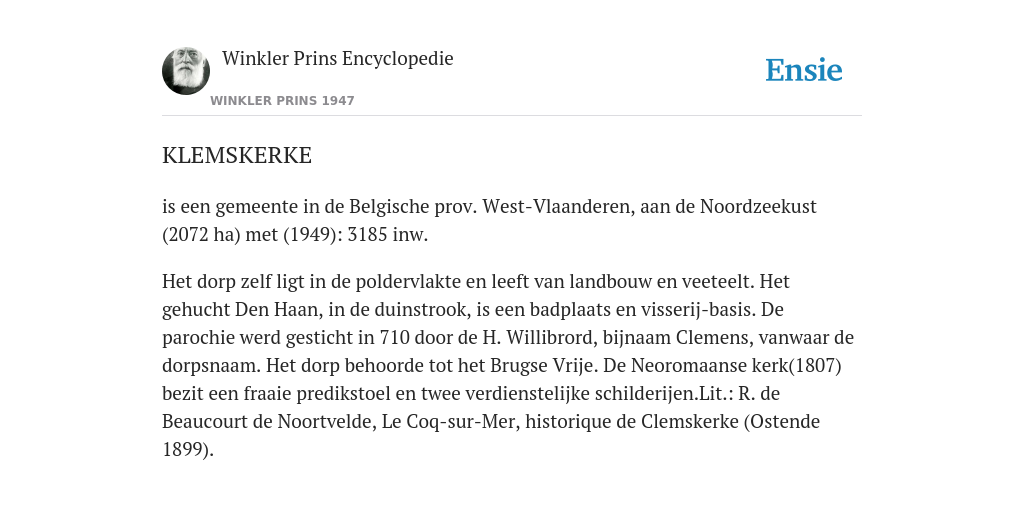 Winkler Prins Encyclopedie

WINKLER PRINS 1947

Ensie

KLEMSKERKE

is een gemeente in de Belgische prov. West-Vlaanderen, aan de Noordzeekust (2072 ha) met (1949): 3185 inw.

Het dorp zelf ligt in de poldervlakte en leeft van landbouw en veeteelt. Het gehucht Den Haan, in de duinstrook, is een badplaats en visserij-basis. De parochie werd gesticht in 710 door de H. Willibrord, bijnaam Clemens, vanwaar de dorpsnaam. Het dorp behoorde tot het Brugse Vrije. De Neoromaanse kerk(1807) bezit een fraaie predikstoel en twee verdienstelijke schilderijen.Lit.: R. de Beaucourt de Noortvelde, Le Coq-sur-Mer, historique de Clemskerke (Ostende 1899).